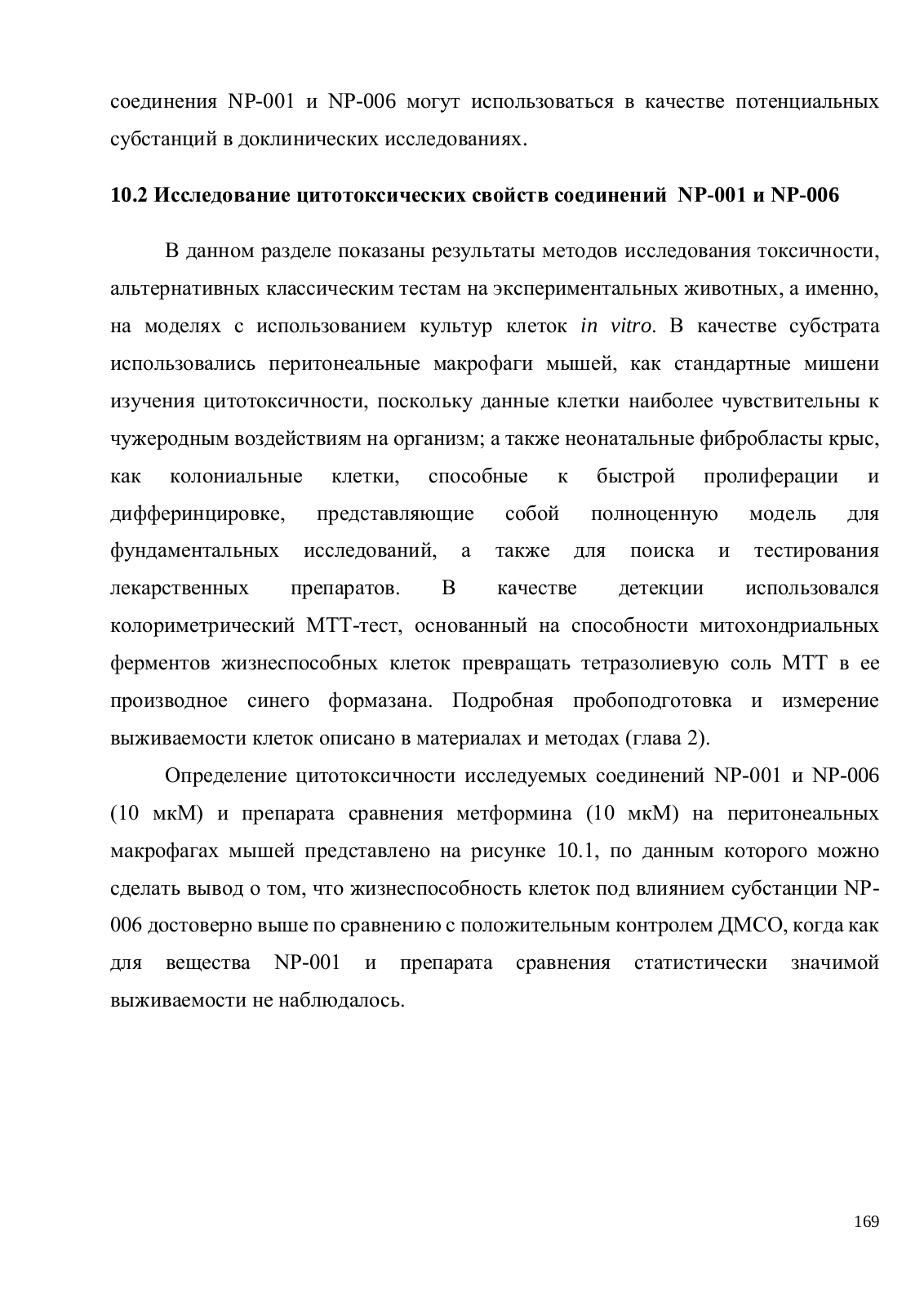 соединения NP-001 и NP-006 могут использоваться в качестве потенциальных субстанций в доклинических исследованиях.

10.2 Исследование цитотоксических свойств соединений NP-001 и NP-006

В данном разделе показаны результаты методов исследования токсичности, альтернативных классическим тестам на экспериментальных животных, а именно, на моделях с использованием культур клеток in vitro. В качестве субстрата использовались перитонеальные макрофаги мышей, как стандартные мишени изучения цитотоксичности, поскольку данные клетки наиболее чувствительны к чужеродным воздействиям на организм; а также неонатальные фибробласты крыс, как колониальные клетки, способные к быстрой пролиферации и дифферинцировке, представляющие собой полноценную модель для фундаментальных исследований, а также для поиска и тестирования лекарственных препаратов. В качестве детекции использовался колориметрический МТТ-тест, основанный на способности митохондриальных ферментов жизнеспособных клеток превращать тетразолиевую соль МТТ в ее производное синего формазана. Подробная пробоподготовка и измерение выживаемости клеток описано в материалах и методах (глава 2).

Определение цитотоксичности исследуемых соединений NP-001 и NP-006 (10 мкМ) и препарата сравнения метформина (10 мкМ) на перитонеальных макрофагах мышей представлено на рисунке 10.1, по данным которого можно сделать вывод о том, что жизнеспособность клеток под влиянием субстанции NP-006 достоверно выше по сравнению с положительным контролем ДМСО, когда как для вещества NP-001 и препарата сравнения статистически значимой выживаемости не наблюдалось.

169